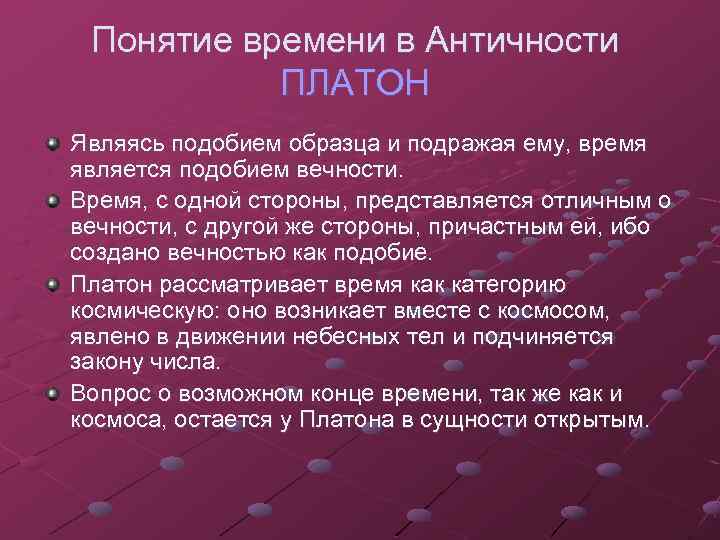 Понятие времени в Античности
ПЛАТОН

Являясь подобием образца и подражая ему, время является подобием вечности.

Время, с одной стороны, представляется отличным о вечности, с другой же стороны, причастным ей, ибо создано вечностью как подобие.

Платон рассматривает время как категорию космическую: оно возникает вместе с космосом, явлено в движении небесных тел и подчиняется закону числа.

Вопрос о возможном конце времени, так же как и космоса, остается у Платона в сущности открытым.